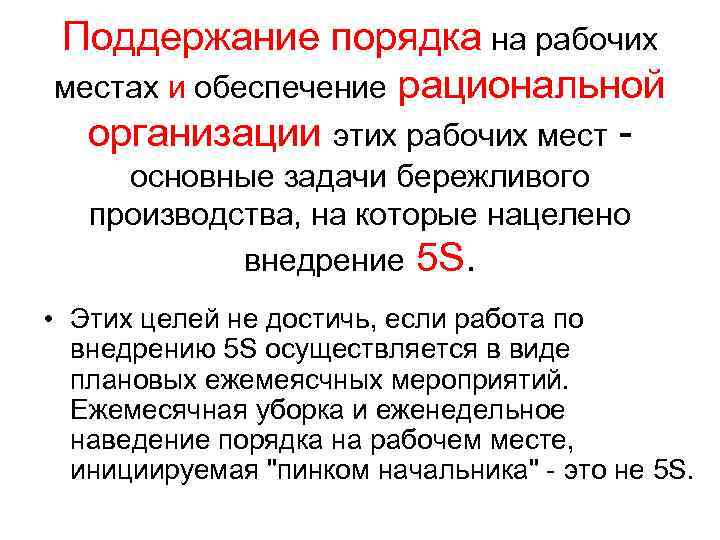 Поддержание порядка на рабочих местах и обеспечение рациональной организации этих рабочих мест - основные задачи бережливого производства, на которые нацелено внедрение 5S.

• Этих целей не достичь, если работа по внедрению 5S осуществляется в виде плановых ежемеясчных мероприятий. Ежемесячная уборка и еженедельное наведение порядка на рабочем месте, инициируемая "пинком начальника" - это не 5S.